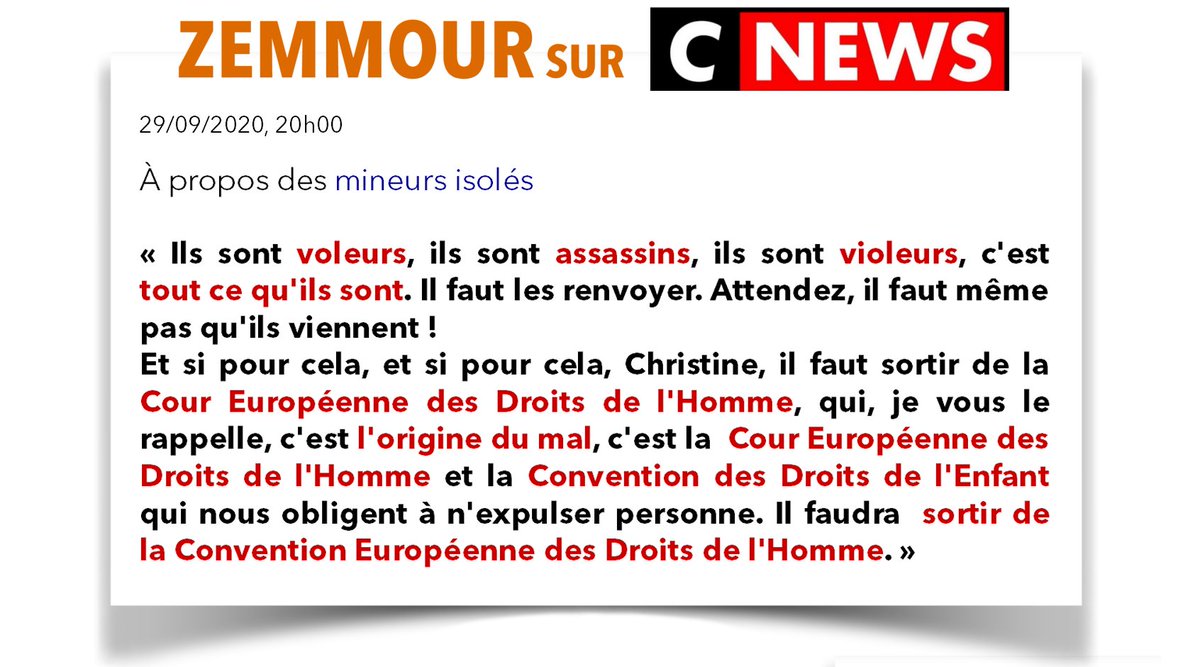 ZEMMOUR SUR C NEWS

29/09/2020, 20h00

À propos des mineurs isolés

« Ils sont voleurs, ils sont assassins, ils sont violeurs, c'est tout ce qu'ils sont. Il faut les renvoyer. Attendez, il faut même pas qu'ils viennent !
Et si pour cela, et si pour cela, Christine, il faut sortir de la Cour Européenne des Droits de l'Homme, qui, je vous le rappelle, c'est l'origine du mal, c'est la Cour Européenne des Droits de l'Homme et la Convention des Droits de l'Enfant qui nous obligent à n'expulser personne. Il faudra sortir de la Convention Européenne des Droits de l'Homme. »